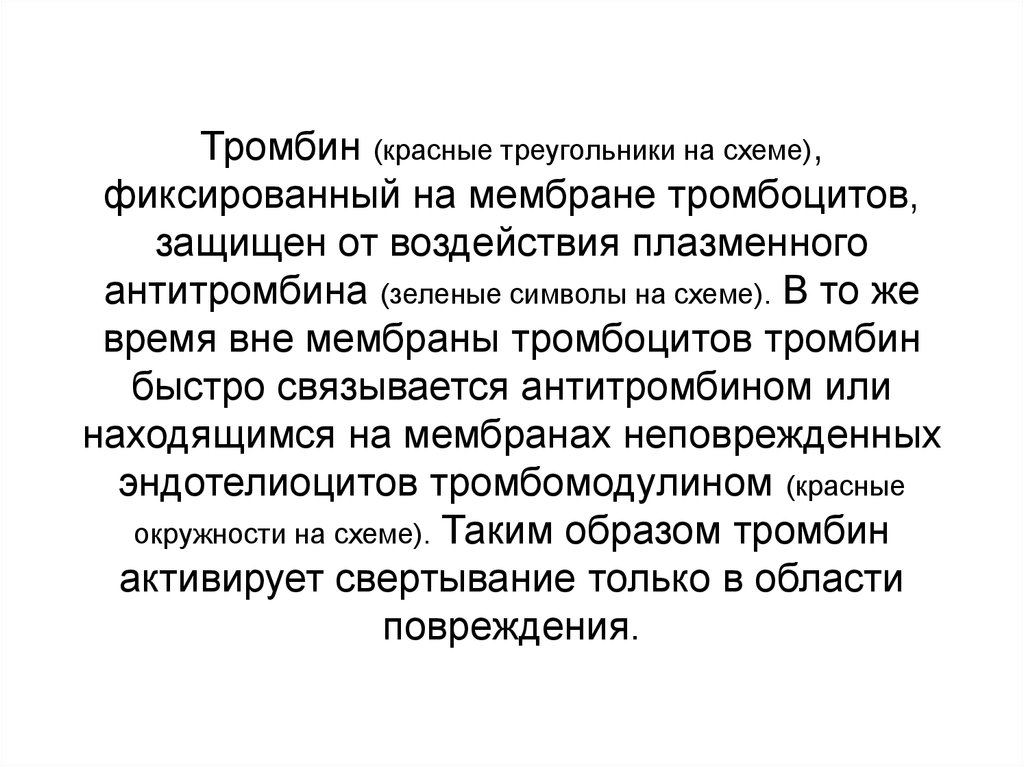 Тромбин (красные треугольники на схеме), фиксированный на мембране тромбоцитов, защищен от воздействия плазменного антитромбина (зеленые символы на схеме). В то же время вне мембраны тромбоцитов тромбин быстро связывается антитромбином или находящимся на мембранах неповрежденных эндотелиоцитов тромбомодулином (красные окружности на схеме). Таким образом тромбин активирует свертывание только в области повреждения.